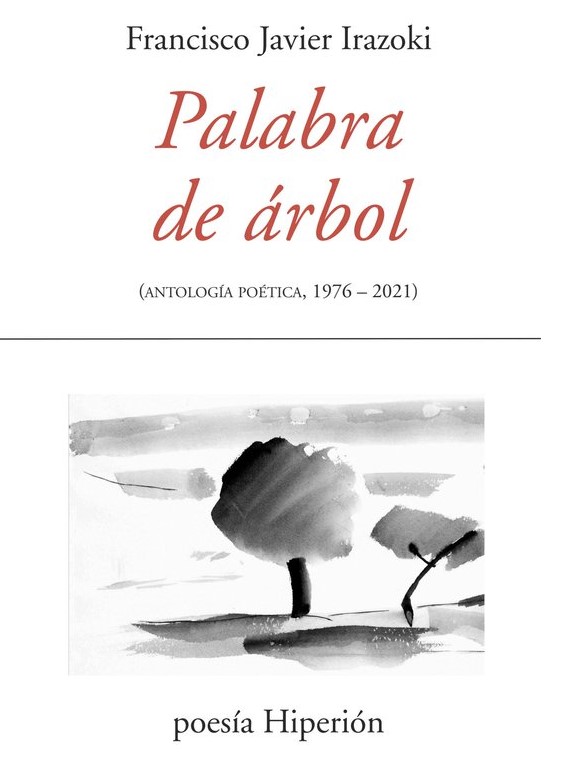 Francisco Javier Irazoki

Palabra de árbol

(ANTOLOGÍA POÉTICA, 1976 – 2021)

poesía Hiperión